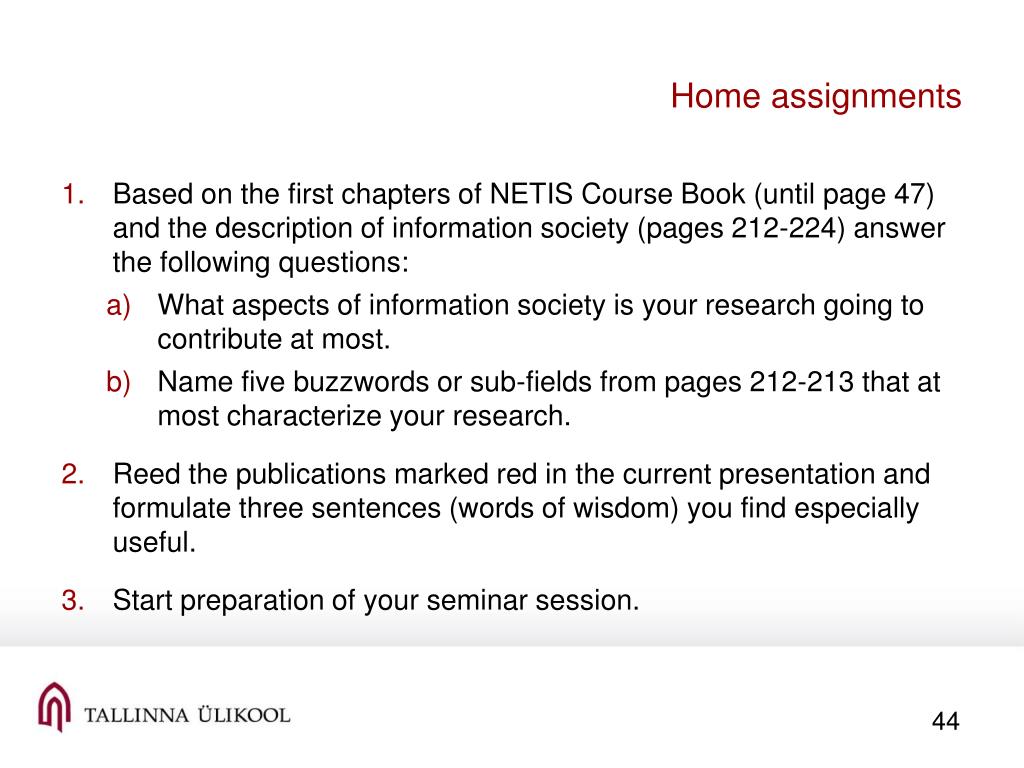 Home assignments

1. Based on the first chapters of NETIS Course Book (until page 47) and the description of information society (pages 212-224) answer the following questions:

a) What aspects of information society is your research going to contribute at most.

b) Name five buzzwords or sub-fields from pages 212-213 that at most characterize your research.

2. Reed the publications marked red in the current presentation and formulate three sentences (words of wisdom) you find especially useful.

3. Start preparation of your seminar session.

TALLINNA ÜLIKOOL

44